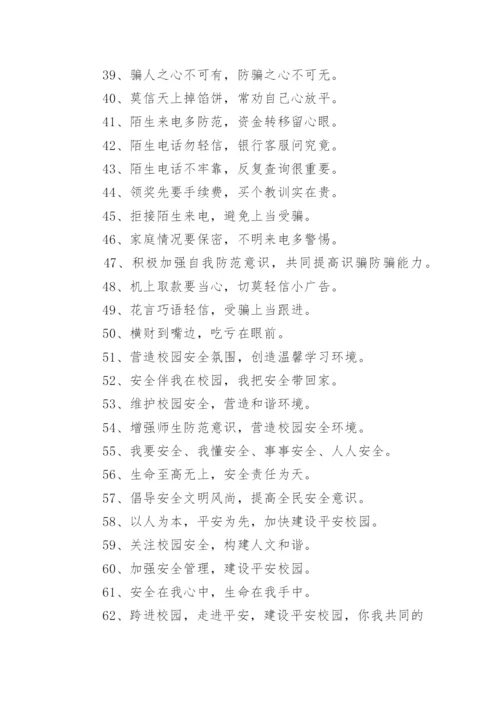 39、骗人之心不可有，防骗之心不可无。

40、莫信天上掉馅饼，常劝自己心放平。

41、陌生来电多防范，资金转移留心眼。

42、陌生电话勿轻信，银行客服问究竟。

43、陌生电话不牢靠，反复查询很重要。

44、领奖先要手续费，买个教训实在贵。

45、拒接陌生来电，避免上当受骗。

46、家庭情况要保密，不明来电多警惕。

47、积极加强自我防范意识，共同提高识骗防骗能力。

48、机上取款要当心，切莫轻信小广告。

49、花言巧语轻信，受骗上当跟进。

50、横财到嘴边，吃亏在眼前。

51、营造校园安全氛围，创造温馨学习环境。

52、安全伴我在校园，我把安全带回家。

53、维护校园安全，营造和谐环境。

54、增强师生防范意识，营造校园安全环境。

55、我要安全、我懂安全、事事安全、人人安全。

56、生命至高无上，安全责任为天。

57、倡导安全文明风尚，提高全民安全意识。

58、以人为本，平安为先，加快建设平安校园。

59、关注校园安全，构建人文和谐。

60、加强安全管理，建设平安校园。

61、安全在我心中，生命在我手中。

62、跨进校园，走进平安，建设平安校园，你我共同的